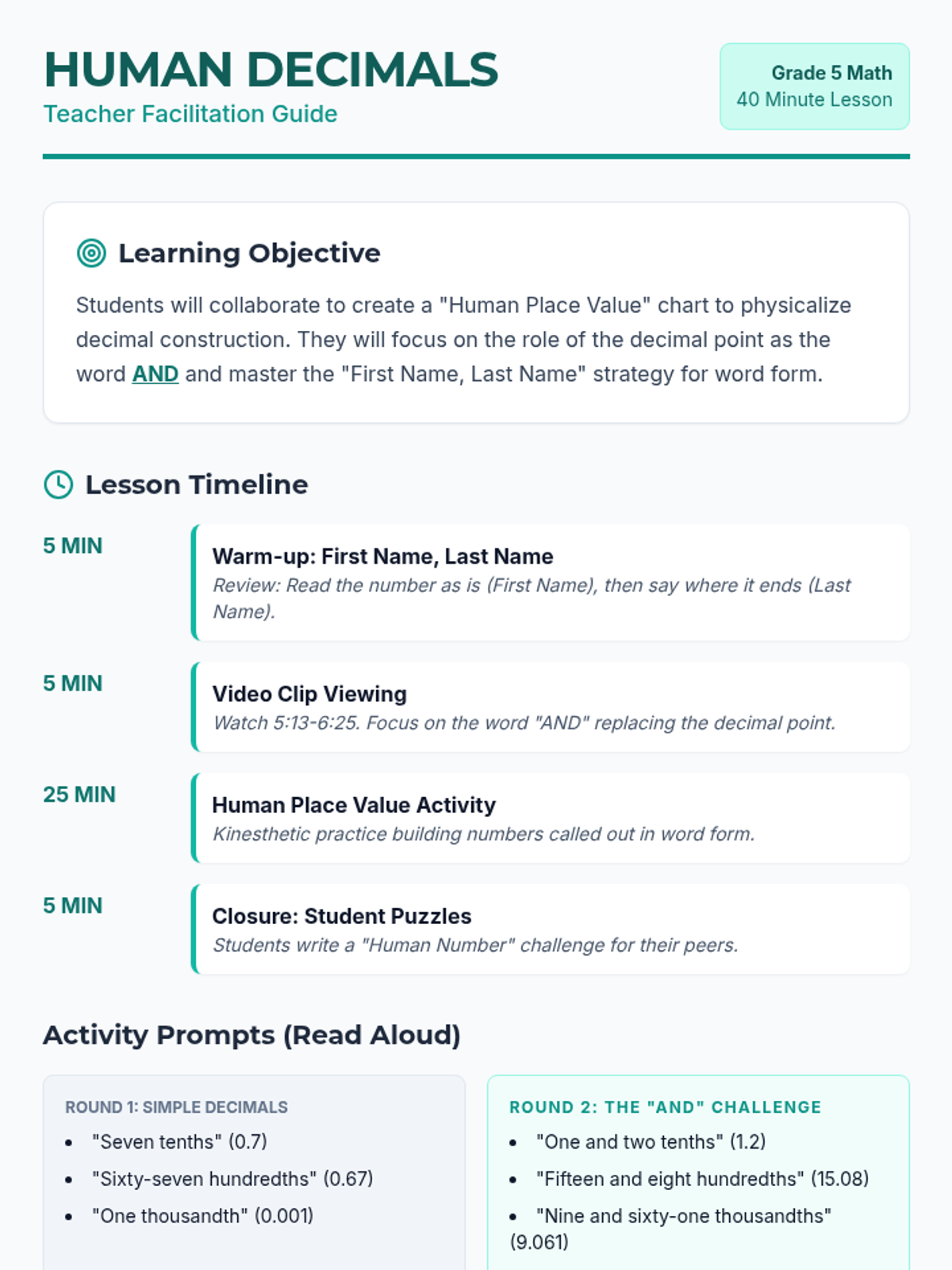 HUMAN DECIMALS
Teacher Facilitation Guide

Grade 5 Math
40 Minute Lesson

Learning Objective

Students will collaborate to create a "Human Place Value" chart to physicalize decimal construction. They will focus on the role of the decimal point as the word AND and master the "First Name, Last Name" strategy for word form.

Lesson Timeline

5 MIN

Warm-up: First Name, Last Name
Review: Read the number as is (First Name), then say where it ends (Last Name).

5 MIN

Video Clip Viewing
Watch 5:13-6:25. Focus on the word "AND" replacing the decimal point.

25 MIN

Human Place Value Activity
Kinesthetic practice building numbers called out in word form.

5 MIN

Closure: Student Puzzles
Students write a "Human Number" challenge for their peers.

Activity Prompts (Read Aloud)

ROUND 1: SIMPLE DECIMALS
• "Seven tenths" (0.7)
• "Sixty-seven hundredths" (0.67)
• "One thousandth" (0.001)

ROUND 2: THE "AND" CHALLENGE
• "One and two tenths" (1.2)
• "Fifteen and eight hundredths" (15.08)
• "Nine and sixty-one thousandths" (9.061)